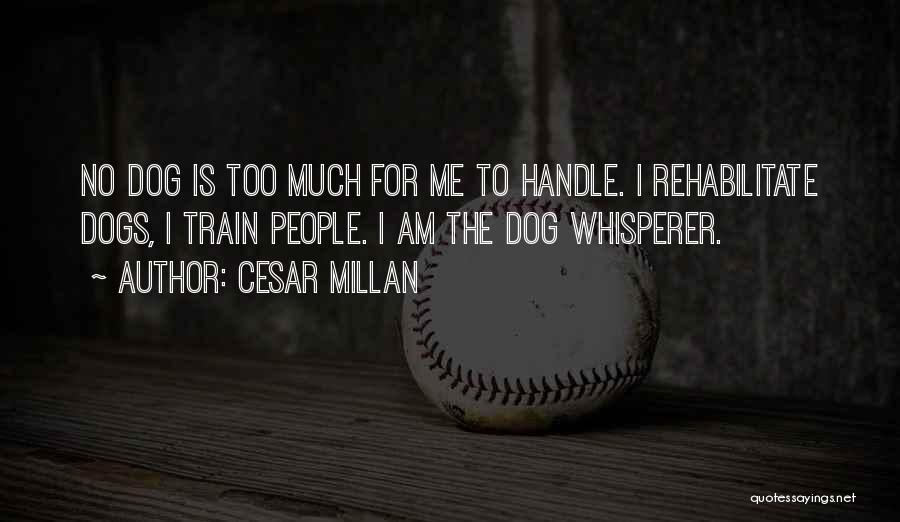 NO DOG IS TOO MUCH FOR ME TO HANDLE. I REHABILITATE DOGS, I TRAIN PEOPLE. I AM THE DOG WHISPERER.

~ AUTHOR: CESAR MILLAN

quotessayings.net